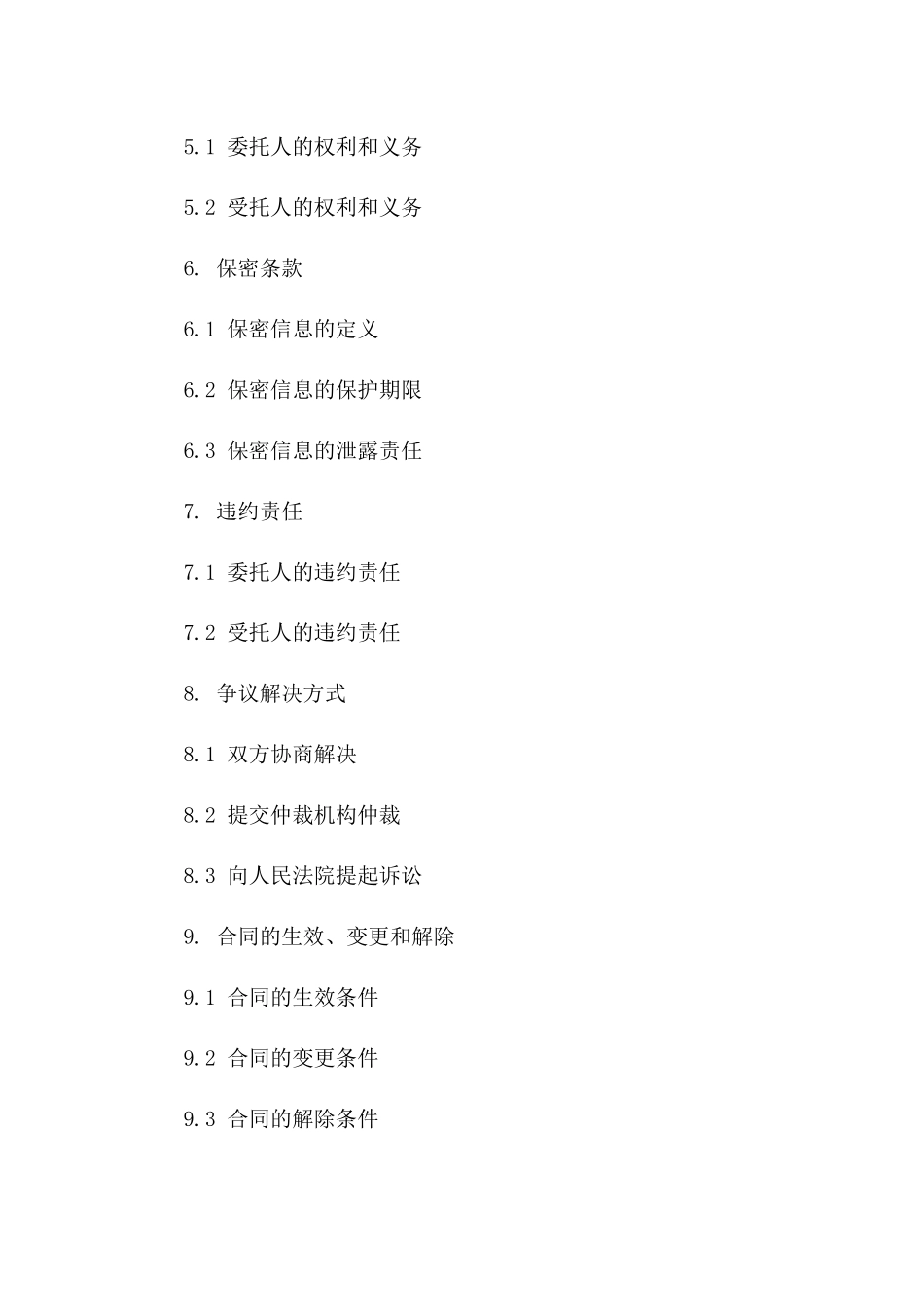 5.1 委托人的权利和义务

5.2 受托人的权利和义务

6. 保密条款

6.1 保密信息的定义

6.2 保密信息的保护期限

6.3 保密信息的泄露责任

7. 违约责任

7.1 委托人的违约责任

7.2 受托人的违约责任

8. 争议解决方式

8.1 双方协商解决

8.2 提交仲裁机构仲裁

8.3 向人民法院提起诉讼

9. 合同的生效、变更和解除

9.1 合同的生效条件

9.2 合同的变更条件

9.3 合同的解除条件